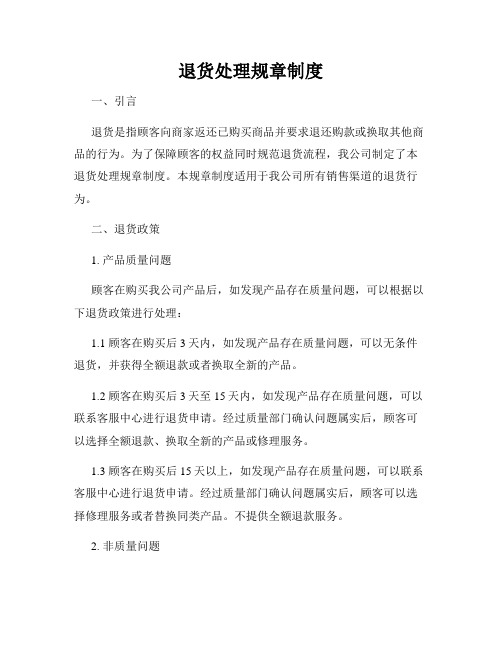 退货处理规章制度

一、引言

退货是指顾客向商家返还已购买商品并要求退还购款或换取其他商品的行为。为了保障顾客的权益同时规范退货流程，我公司制定了本退货处理规章制度。本规章制度适用于我公司所有销售渠道的退货行为。

二、退货政策

1. 产品质量问题

顾客在购买我公司产品后，如发现产品存在质量问题，可以根据以下退货政策进行处理：

1.1 顾客在购买后 3 天内，如发现产品存在质量问题，可以无条件退货，并获得全额退款或者换取全新的产品。

1.2 顾客在购买后 3 天至 15 天内，如发现产品存在质量问题，可以联系客服中心进行退货申请。经过质量部门确认问题属实后，顾客可以选择全额退款、换取全新的产品或修理服务。

1.3 顾客在购买后 15 天以上，如发现产品存在质量问题，可以联系客服中心进行退货申请。经过质量部门确认问题属实后，顾客可以选择修理服务或者替换同类产品。不提供全额退款服务。

2. 非质量问题